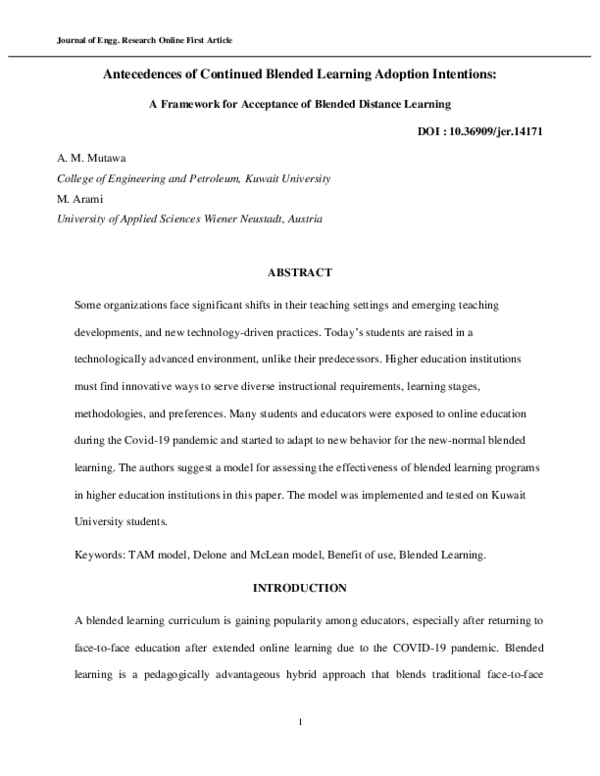 Journal of Engg. Research Online First Article

Antecedences of Continued Blended Learning Adoption Intentions:

A Framework for Acceptance of Blended Distance Learning

DOI : 10.36909/jer.14171

A. M. Mutawa
College of Engineering and Petroleum, Kuwait University
M. Arami
University of Applied Sciences Wiener Neustadt, Austria

ABSTRACT

Some organizations face significant shifts in their teaching settings and emerging teaching developments, and new technology-driven practices. Today's students are raised in a technologically advanced environment, unlike their predecessors. Higher education institutions must find innovative ways to serve diverse instructional requirements, learning stages, methodologies, and preferences. Many students and educators were exposed to online education during the Covid-19 pandemic and started to adapt to new behavior for the new-normal blended learning. The authors suggest a model for assessing the effectiveness of blended learning programs in higher education institutions in this paper. The model was implemented and tested on Kuwait University students.

Keywords: TAM model, Delone and McLean model, Benefit of use, Blended Learning.

INTRODUCTION

A blended learning curriculum is gaining popularity among educators, especially after returning to face-to-face education after extended online learning due to the COVID-19 pandemic. Blended learning is a pedagogically advantageous hybrid approach that blends traditional face-to-face

1